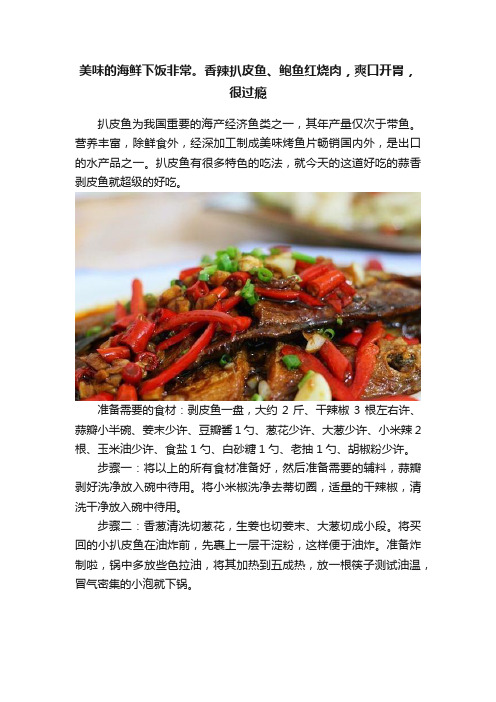 美味的海鲜下饭非常。香辣扒皮鱼、鲍鱼红烧肉，爽口开胃，很过瘾

扒皮鱼为我国重要的海产经济鱼类之一，其年产量仅次于带鱼。营养丰富，除鲜食外，经深加工制成美味烤鱼片畅销国内外，是出口的水产品之一。扒皮鱼有很多特色的吃法，就今天的这道好吃的蒜香剥皮鱼就超级的好吃。

准备需要的食材：剥皮鱼一盘，大约 2 斤、干辣椒 3 根左右许、蒜瓣小半碗、姜末少许、豆瓣酱 1 勺、葱花少许、大葱少许、小米辣 2 根、玉米油少许、食盐 1 勺、白砂糖 1 勺、老抽 1 勺、胡椒粉少许。

步骤一：将以上的所有食材准备好，然后准备需要的辅料，蒜瓣剥好洗净放入碗中待用。将小米椒洗净去蒂切圈，适量的干辣椒，清洗干净放入碗中待用。

步骤二：香葱清洗切葱花，生姜也切姜末、大葱切成小段。将买回的小扒皮鱼在油炸前，先裹上一层干淀粉，这样便于油炸。准备炸制啦，锅中多放些色拉油，将其加热到五成热，放一根筷子测试油温，冒气密集的小泡就下锅。